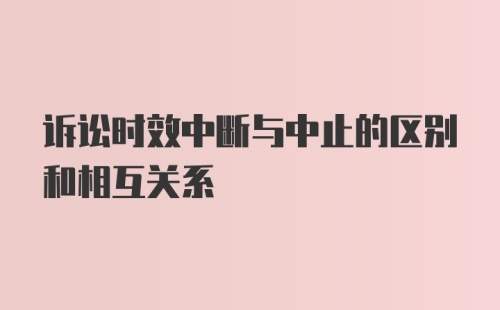 诉讼时效中断与中止的区别和相互关系